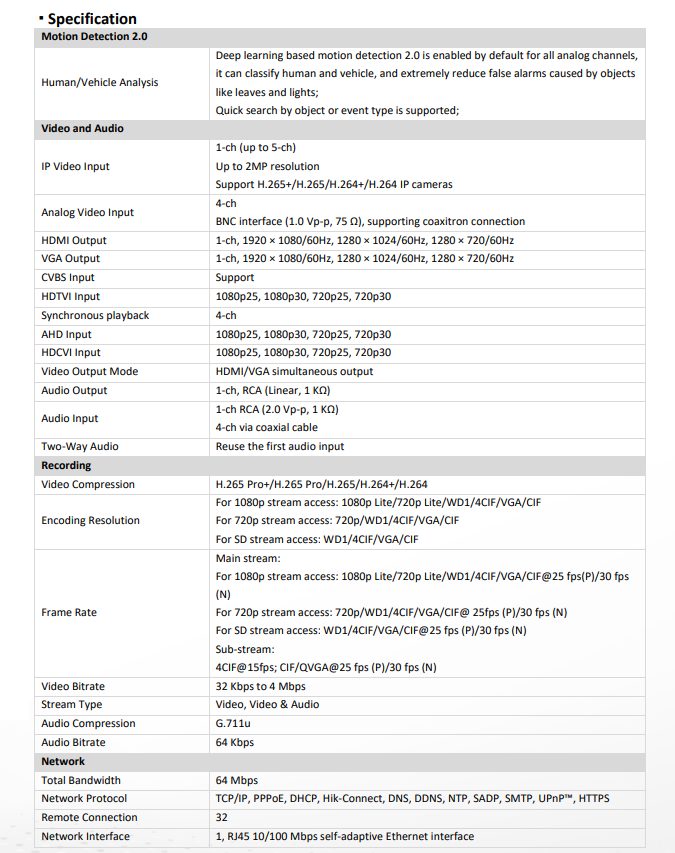 ▪ Specification

| Motion Detection 2.0 | |
|---|---|
| Human/Vehicle Analysis | Deep learning based motion detection 2.0 is enabled by default for all analog channels, it can classify human and vehicle, and extremely reduce false alarms caused by objects like leaves and lights; Quick search by object or event type is supported; |
| Video and Audio | |
| IP Video Input | 1-ch (up to 5-ch) Up to 2MP resolution Support H.265+/H.265/H.264+/H.264 IP cameras |
| Analog Video Input | 4-ch BNC interface (1.0 Vp-p, 75 Ω), supporting coaxitron connection |
| HDMI Output | 1-ch, 1920 × 1080/60Hz, 1280 × 1024/60Hz, 1280 × 720/60Hz |
| VGA Output | 1-ch, 1920 × 1080/60Hz, 1280 × 1024/60Hz, 1280 × 720/60Hz |
| CVBS Input | Support |
| HDTVI Input | 1080p25, 1080p30, 720p25, 720p30 |
| Synchronous playback | 4-ch |
| AHD Input | 1080p25, 1080p30, 720p25, 720p30 |
| HDCVI Input | 1080p25, 1080p30, 720p25, 720p30 |
| Video Output Mode | HDMI/VGA simultaneous output |
| Audio Output | 1-ch, RCA (Linear, 1 KΩ) |
| Audio Input | 1-ch RCA (2.0 Vp-p, 1 KΩ) 4-ch via coaxial cable |
| Two-Way Audio | Reuse the first audio input |
| Recording | |
| Video Compression | H.265 Pro+/H.265 Pro/H.265/H.264+/H.264 |
| Encoding Resolution | For 1080p stream access: 1080p Lite/720p Lite/WD1/4CIF/VGA/CIF For 720p stream access: 720p/WD1/4CIF/VGA/CIF For SD stream access: WD1/4CIF/VGA/CIF |
| Frame Rate | Main stream: For 1080p stream access: 1080p Lite/720p Lite/WD1/4CIF/VGA/CIF@25 fps(P)/30 fps (N) For 720p stream access: 720p/WD1/4CIF/VGA/CIF@ 25fps (P)/30 fps (N) For SD stream access: WD1/4CIF/VGA/CIF@25 fps (P)/30 fps (N) Sub-stream: 4CIF@15fps; CIF/QVGA@25 fps (P)/30 fps (N) |
| Video Bitrate | 32 Kbps to 4 Mbps |
| Stream Type | Video, Video & Audio |
| Audio Compression | G.711u |
| Audio Bitrate | 64 Kbps |
| Network | |
| Total Bandwidth | 64 Mbps |
| Network Protocol | TCP/IP, PPPoE, DHCP, Hik-Connect, DNS, DDNS, NTP, SADP, SMTP, UPnP™, HTTPS |
| Remote Connection | 32 |
| Network Interface | 1, RJ45 10/100 Mbps self-adaptive Ethernet interface |